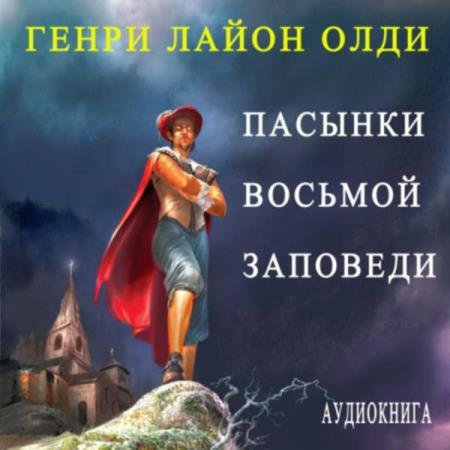 ГЕНРИ ЛАЙОН ОЛДИ

ПАСЫНКИ
ВОСЬМОЙ
ЗАПОВЕДИ

АУДИОКНИГА